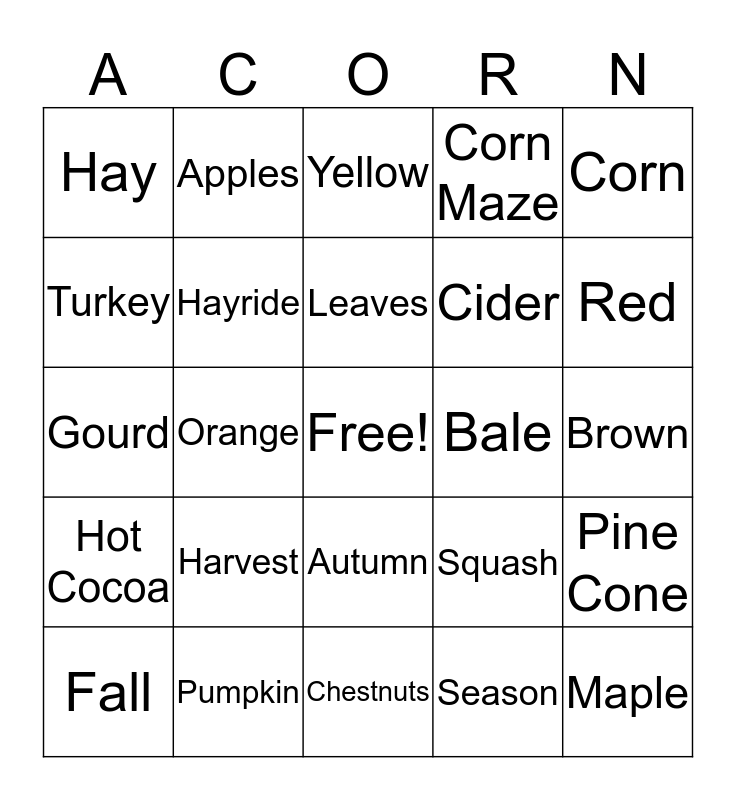 | A | C | O | R | N |
|---|---|---|---|---|
| Hay | Apples | Yellow | Corn Maze | Corn |
| Turkey | Hayride | Leaves | Cider | Red |
| Gourd | Orange | Free! | Bale | Brown |
| Hot Cocoa | Harvest | Autumn | Squash | Pine Cone |
| Fall | Pumpkin | Chestnuts | Season | Maple |